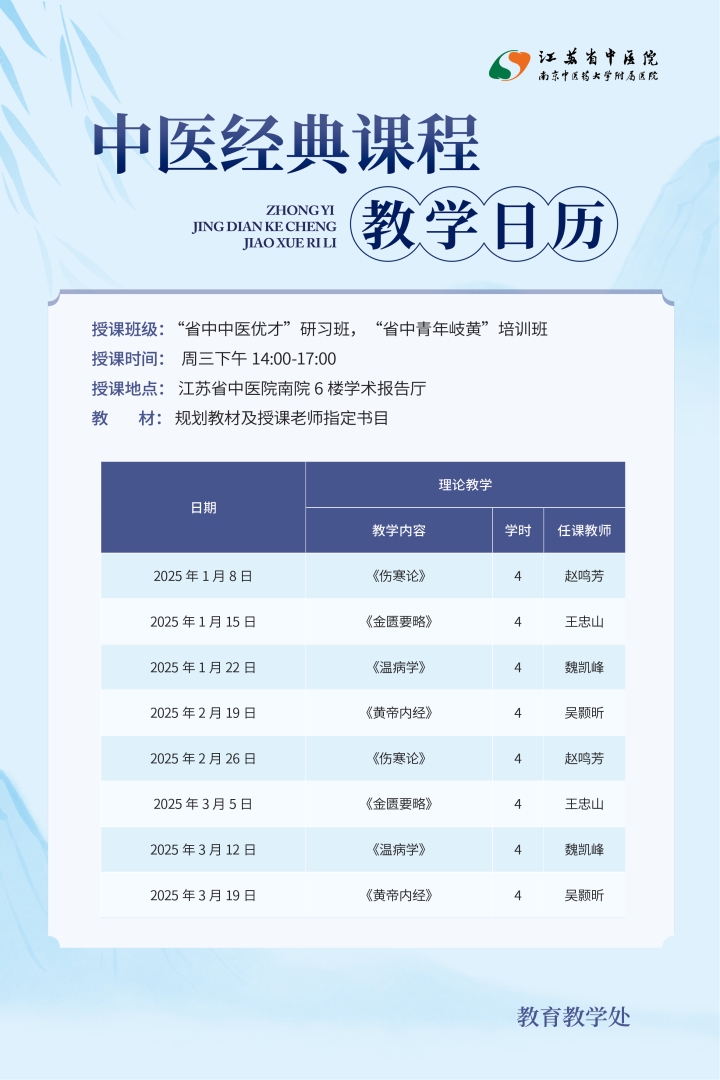 江苏省中医院
南京中医药大学附属医院

中医经典课程

ZHONG YI
JING DIAN KE CHENG
JIAO XUE RI LI

教学日历

授课班级：“省中中医优才”研习班，“省中青年岐黄”培训班
授课时间：周三下午 14:00-17:00
授课地点：江苏省中医院南院 6 楼学术报告厅
教　　材：规划教材及授课老师指定书目

| 日期 | 理论教学 | | |
|---|---|---|---|
| | 教学内容 | 学时 | 任课教师 |
| 2025 年 1 月 8 日 | 《伤寒论》 | 4 | 赵鸣芳 |
| 2025 年 1 月 15 日 | 《金匮要略》 | 4 | 王忠山 |
| 2025 年 1 月 22 日 | 《温病学》 | 4 | 魏凯峰 |
| 2025 年 2 月 19 日 | 《黄帝内经》 | 4 | 吴颢昕 |
| 2025 年 2 月 26 日 | 《伤寒论》 | 4 | 赵鸣芳 |
| 2025 年 3 月 5 日 | 《金匮要略》 | 4 | 王忠山 |
| 2025 年 3 月 12 日 | 《温病学》 | 4 | 魏凯峰 |
| 2025 年 3 月 19 日 | 《黄帝内经》 | 4 | 吴颢昕 |

教育教学处